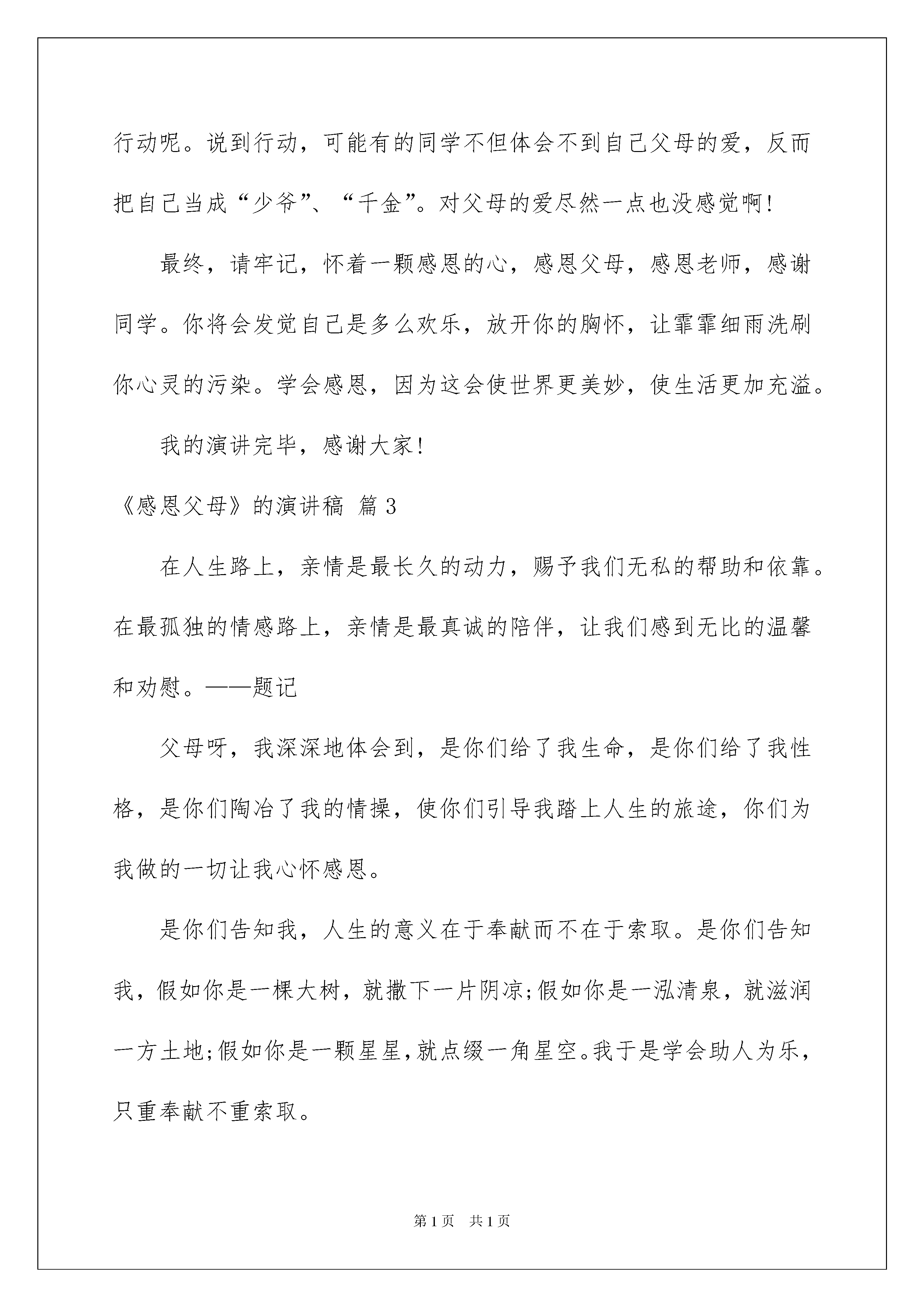 行动呢。说到行动，可能有的同学不但体会不到自己父母的爱，反而把自己当成“少爷”、“千金”。对父母的爱尽然一点也没感觉啊！

最终，请牢记，怀着一颗感恩的心，感恩父母，感恩老师，感谢同学。你将会发觉自己是多么欢乐，放开你的胸怀，让霏霏细雨洗刷你心灵的污染。学会感恩，因为这会使世界更美妙，使生活更加充溢。

我的演讲完毕，感谢大家！

《感恩父母》的演讲稿 篇3

在人生路上，亲情是最长久的动力，赐予我们无私的帮助和依靠。在最孤独的情感路上，亲情是最真诚的陪伴，让我们感到无比的温馨和劝慰。——题记

父母呀，我深深地体会到，是你们给了我生命，是你们给了我性格，是你们陶冶了我的情操，使你们引导我踏上人生的旅途，你们为我做的一切让我心怀感恩。

是你们告知我，人生的意义在于奉献而不在于索取。是你们告知我，假如你是一棵大树，就撒下一片阴凉;假如你是一泓清泉，就滋润一方土地;假如你是一颗星星,就点缀一角星空。我于是学会助人为乐，只重奉献不重索取。

第1页 共1页